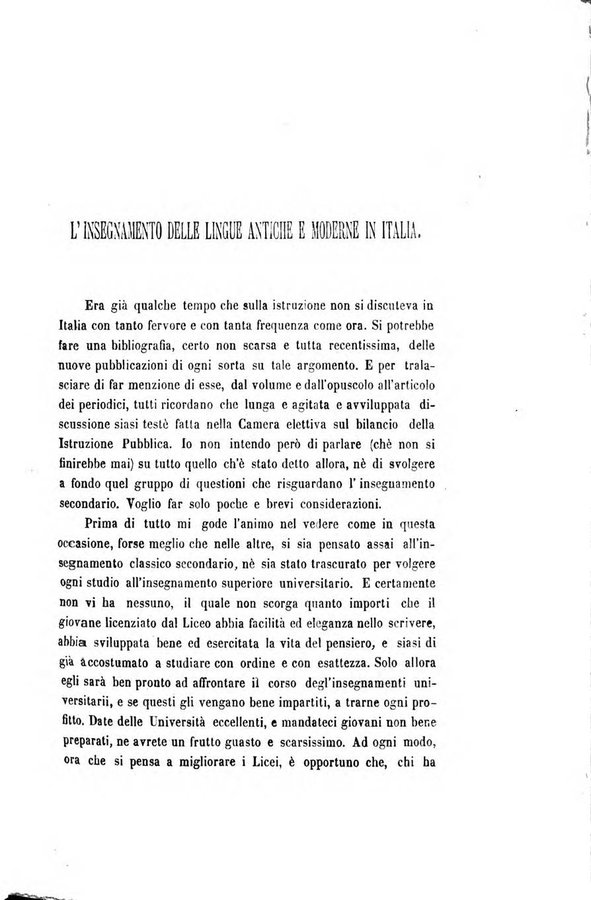 L'INSEGNAMENTO DELLE LINGUE ANTICHE E MODERNE IN ITALIA.

Era già qualche tempo che sulla istruzione non si discuteva in Italia con tanto fervore e con tanta frequenza come ora. Si potrebbe fare una bibliografia, certo non scarsa e tutta recentissima, delle nuove pubblicazioni di ogni sorta su tale argomento. E per tralasciare di far menzione di esse, dal volume e dall'opuscolo all'articolo dei periodici, tutti ricordano che lunga e agitata e avviluppata discussione siasi testè fatta nella Camera elettiva sul bilancio della Istruzione Pubblica. Io non intendo però di parlare (chè non si finirebbe mai) su tutto quello ch'è stato detto allora, nè di svolgere a fondo quel gruppo di questioni che risguardano l'insegnamento secondario. Voglio far solo poche e brevi considerazioni.

Prima di tutto mi gode l'animo nel vedere come in questa occasione, forse meglio che nelle altre, si sia pensato assai all'insegnamento classico secondario, nè sia stato trascurato per volgere ogni studio all'insegnamento superiore universitario. E certamente non vi ha nessuno, il quale non scorga quanto importi che il giovane licenziato dal Liceo abbia facilità ed eleganza nello scrivere, abbia sviluppata bene ed esercitata la vita del pensiero, e siasi di già accostumato a studiare con ordine e con esattezza. Solo allora egli sarà ben pronto ad affrontare il corso degl'insegnamenti universitarii, e se questi gli vengano bene impartiti, a trarne ogni profitto. Date delle Università eccellenti, e mandateci giovani non bene preparati, ne avrete un frutto guasto e scarsissimo. Ad ogni modo, ora che si pensa a migliorare i Licei, è opportuno che, chi ha